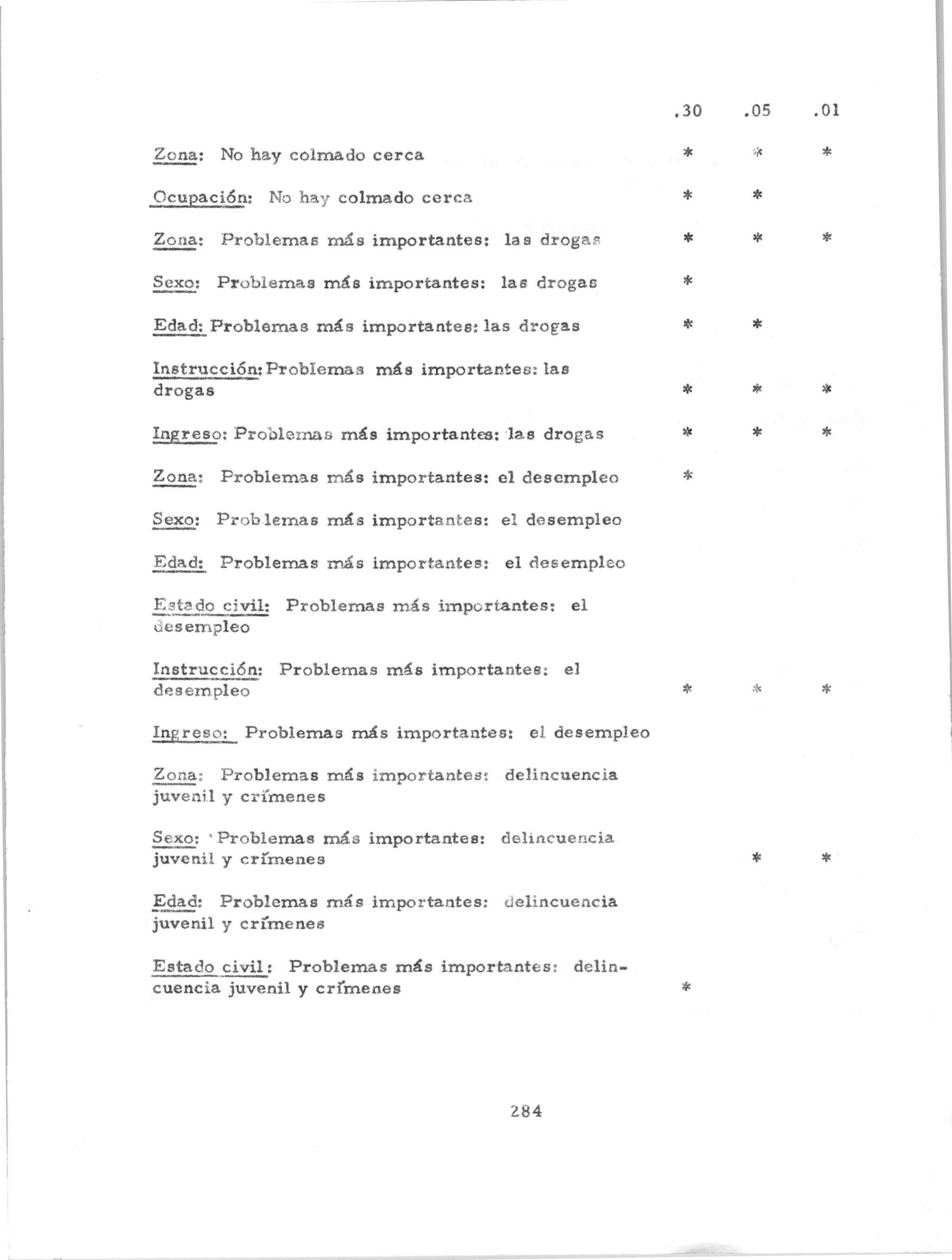 | | .30 | .05 | .01 |
|---|---|---|---|
| Zona: No hay colmado cerca | * | * | * |
| Ocupación: No hay colmado cerca | * | * | |
| Zona: Problemas más importantes: las drogas | * | * | * |
| Sexo: Problemas más importantes: las drogas | * | | |
| Edad: Problemas más importantes: las drogas | * | * | |
| Instrucción: Problemas más importantes: las drogas | * | * | * |
| Ingreso: Problemas más importantes: las drogas | * | * | * |
| Zona: Problemas más importantes: el desempleo | * | | |
| Sexo: Problemas más importantes: el desempleo | | | |
| Edad: Problemas más importantes: el desempleo | | | |
| Estado civil: Problemas más importantes: el desempleo | | | |
| Instrucción: Problemas más importantes: el desempleo | * | * | * |
| Ingreso: Problemas más importantes: el desempleo | | | |
| Zona: Problemas más importantes: delincuencia juvenil y crímenes | | | |
| Sexo: Problemas más importantes: delincuencia juvenil y crímenes | | * | * |
| Edad: Problemas más importantes: delincuencia juvenil y crímenes | | | |
| Estado civil: Problemas más importantes: delincuencia juvenil y crímenes | * | | |

284